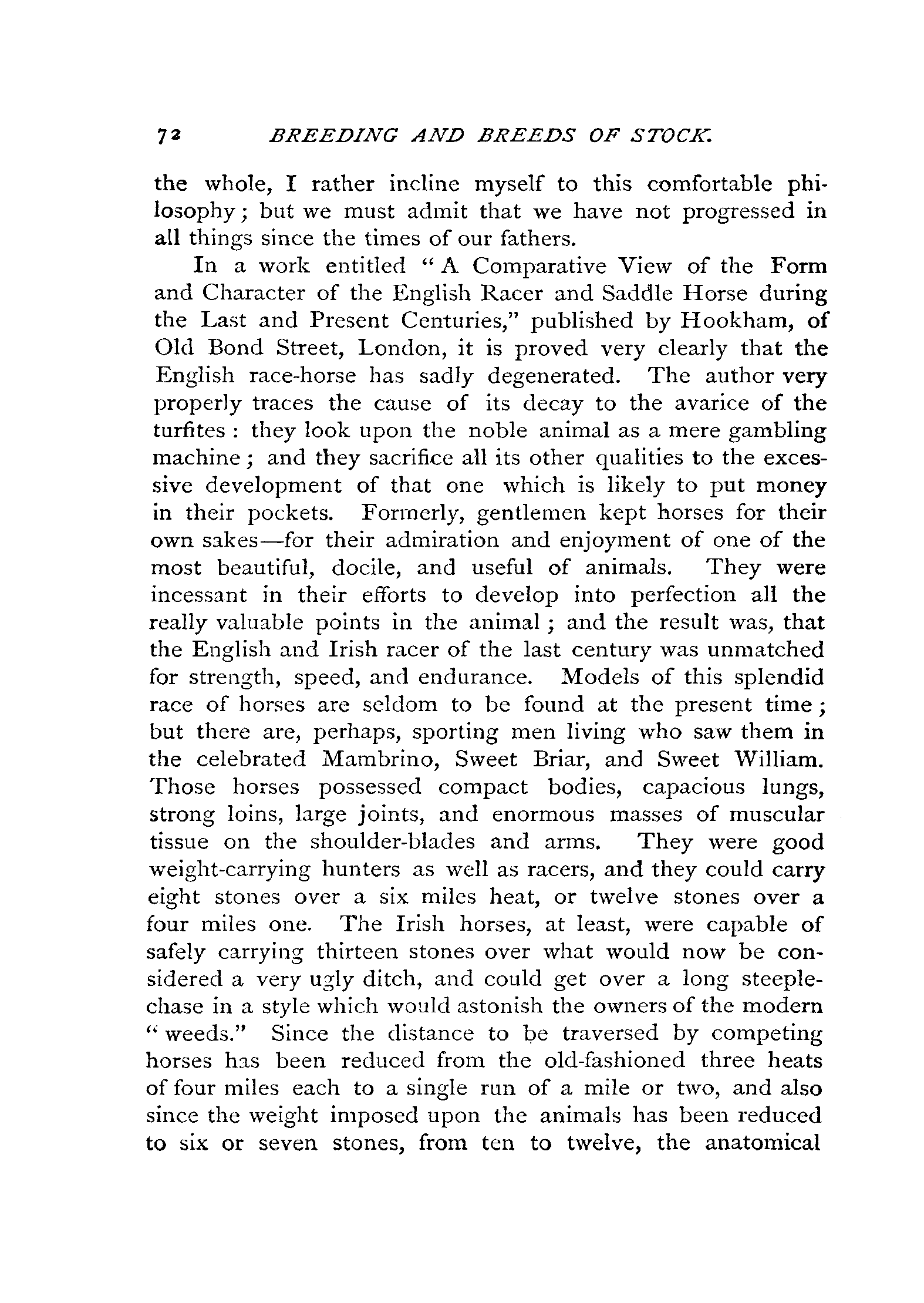 72 BREEDING AND BREEDS OF STOCK.

the whole, I rather incline myself to this comfortable philosophy; but we must admit that we have not progressed in all things since the times of our fathers.

In a work entitled "A Comparative View of the Form and Character of the English Racer and Saddle Horse during the Last and Present Centuries," published by Hookham, of Old Bond Street, London, it is proved very clearly that the English race-horse has sadly degenerated. The author very properly traces the cause of its decay to the avarice of the turfites: they look upon the noble animal as a mere gambling machine; and they sacrifice all its other qualities to the excessive development of that one which is likely to put money in their pockets. Formerly, gentlemen kept horses for their own sakes—for their admiration and enjoyment of one of the most beautiful, docile, and useful of animals. They were incessant in their efforts to develop into perfection all the really valuable points in the animal; and the result was, that the English and Irish racer of the last century was unmatched for strength, speed, and endurance. Models of this splendid race of horses are seldom to be found at the present time; but there are, perhaps, sporting men living who saw them in the celebrated Mambrino, Sweet Briar, and Sweet William. Those horses possessed compact bodies, capacious lungs, strong loins, large joints, and enormous masses of muscular tissue on the shoulder-blades and arms. They were good weight-carrying hunters as well as racers, and they could carry eight stones over a six miles heat, or twelve stones over a four miles one. The Irish horses, at least, were capable of safely carrying thirteen stones over what would now be considered a very ugly ditch, and could get over a long steeplechase in a style which would astonish the owners of the modern "weeds." Since the distance to be traversed by competing horses has been reduced from the old-fashioned three heats of four miles each to a single run of a mile or two, and also since the weight imposed upon the animals has been reduced to six or seven stones, from ten to twelve, the anatomical